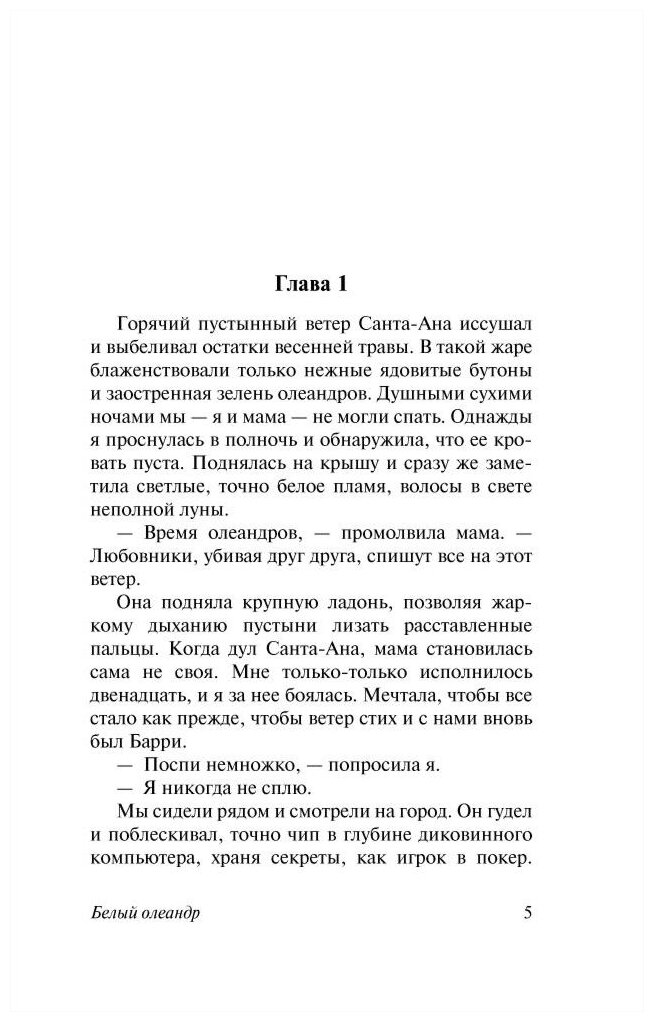 Глава 1

Горячий пустынный ветер Санта-Ана иссушал и выбеливал остатки весенней травы. В такой жаре блаженствовали только нежные ядовитые бутоны и заостренная зелень олеандров. Душными сухими ночами мы — я и мама — не могли спать. Однажды я проснулась в полночь и обнаружила, что ее кровать пуста. Поднялась на крышу и сразу же заметила светлые, точно белое пламя, волосы в свете неполной луны.

— Время олеандров, — промолвила мама. — Любовники, убивая друг друга, спишут все на этот ветер.

Она подняла крупную ладонь, позволяя жаркому дыханию пустыни лизать расставленные пальцы. Когда дул Санта-Ана, мама становилась сама не своя. Мне только-только исполнилось двенадцать, и я за нее боялась. Мечтала, чтобы все стало как прежде, чтобы ветер стих и с нами вновь был Барри.

— Поспи немножко, — попросила я.

— Я никогда не сплю.

Мы сидели рядом и смотрели на город. Он гудел и поблескивал, точно чип в глубине диковинного компьютера, храня секреты, как игрок в покер.

Белый олеандр

5